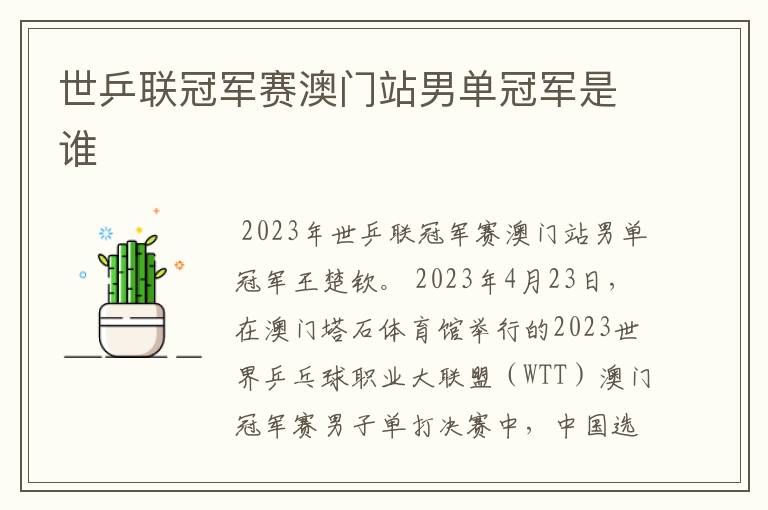 世乒联冠军赛澳门站男单冠军是谁

2023年世乒联冠军赛澳门站男单冠军王楚钦。2023年4月23日，在澳门塔石体育馆举行的2023世界乒乓球职业大联盟（WTT）澳门冠军赛男子单打决赛中，中国选